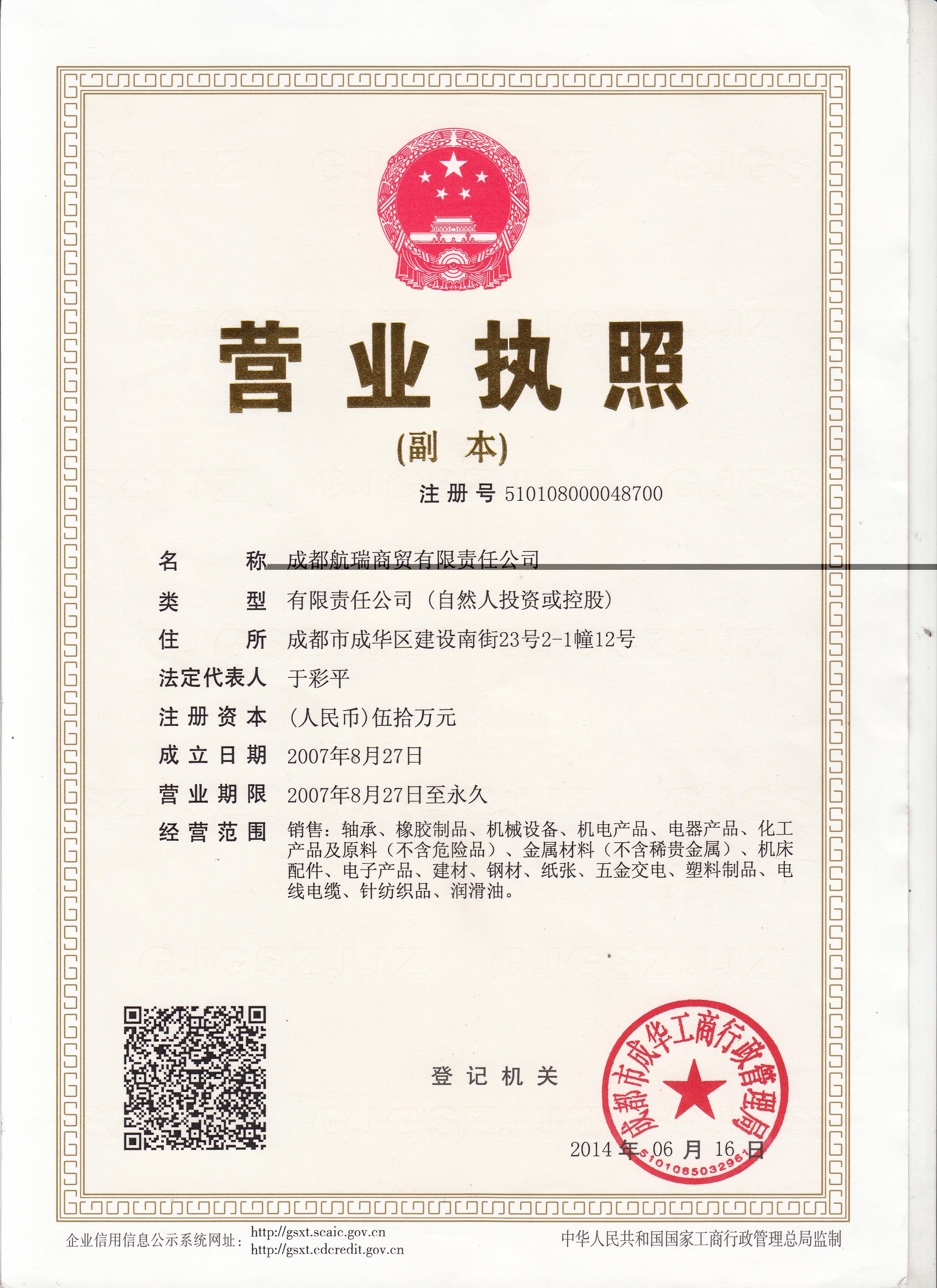 营业执照

(副 本)

注册号 510108000048700

名 称 成都航瑞商贸有限责任公司

类 型 有限责任公司（自然人投资或控股）

住 所 成都市成华区建设南街23号2-1幢12号

法定代表人 于彩平

注册资本 (人民币)伍拾万元

成立日期 2007年8月27日

营业期限 2007年8月27日至永久

经营范围 销售：轴承、橡胶制品、机械设备、机电产品、电器产品、化工产品及原料（不含危险品）、金属材料（不含稀贵金属）、机床配件、电子产品、建材、钢材、纸张、五金交电、塑料制品、电线电缆、针纺织品、润滑油。

登记机关

成都市成华工商行政管理局

5101085032961

2014 年 06 月 16 日

企业信用信息公示系统网址： http://gsxt.scaic.gov.cn http://gsxt.cdcredit.gov.cn

中华人民共和国国家工商行政管理总局监制